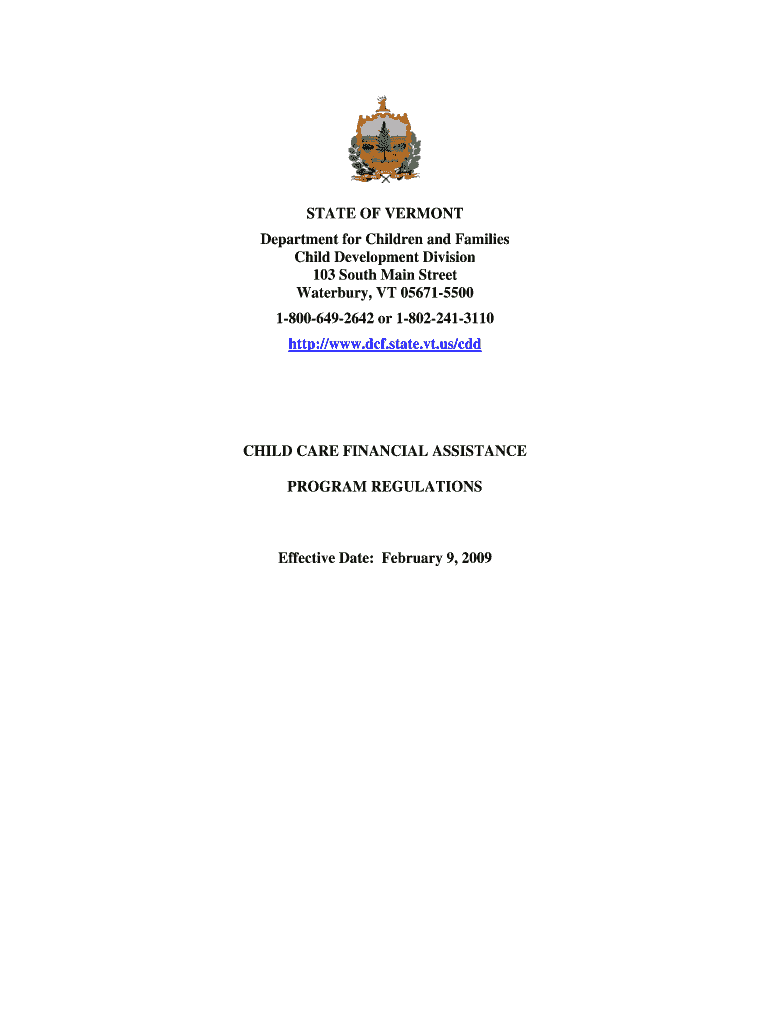 STATE OF VERMONT
Department for Children and Families
Child Development Division
103 South Main Street
Waterbury, VT 05671-5500

1-800-649-2642 or 1-802-241-3110

http://www.dcf.state.vt.us/cdd

CHILD CARE FINANCIAL ASSISTANCE

PROGRAM REGULATIONS

Effective Date: February 9, 2009